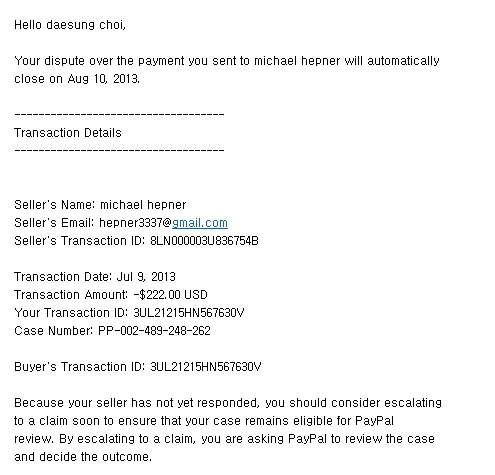 Hello daesung choi,

Your dispute over the payment you sent to michael hepner will automatically close on Aug 10, 2013.

-----------------------------------
Transaction Details
-----------------------------------

Seller's Name: michael hepner
Seller's Email: hepner3337@gmail.com
Seller's Transaction ID: 8LN000003U836754B

Transaction Date: Jul 9, 2013
Transaction Amount: -$222.00 USD
Your Transaction ID: 3UL21215HN567630V
Case Number: PP-002-489-248-262

Buyer's Transaction ID: 3UL21215HN567630V

Because your seller has not yet responded, you should consider escalating to a claim soon to ensure that your case remains eligible for PayPal review. By escalating to a claim, you are asking PayPal to review the case and decide the outcome.